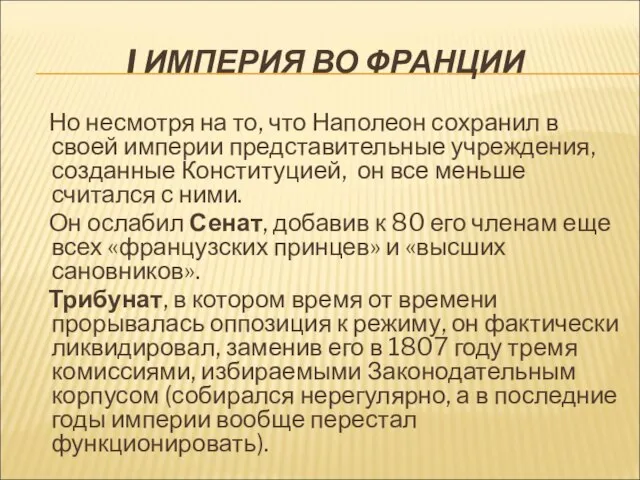 I ИМПЕРИЯ ВО ФРАНЦИИ

Но несмотря на то, что Наполеон сохранил в своей империи представительные учреждения, созданные Конституцией, он все меньше считался с ними.

Он ослабил Сенат, добавив к 80 его членам еще всех «французских принцев» и «высших сановников».

Трибунат, в котором время от времени прорывалась оппозиция к режиму, он фактически ликвидировал, заменив его в 1807 году тремя комиссиями, избираемыми Законодательным корпусом (собирался нерегулярно, а в последние годы империи вообще перестал функционировать).